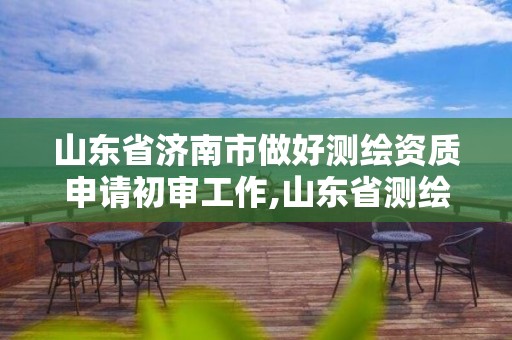 山东省济南市做好测绘资质申请初审工作,山东省测绘